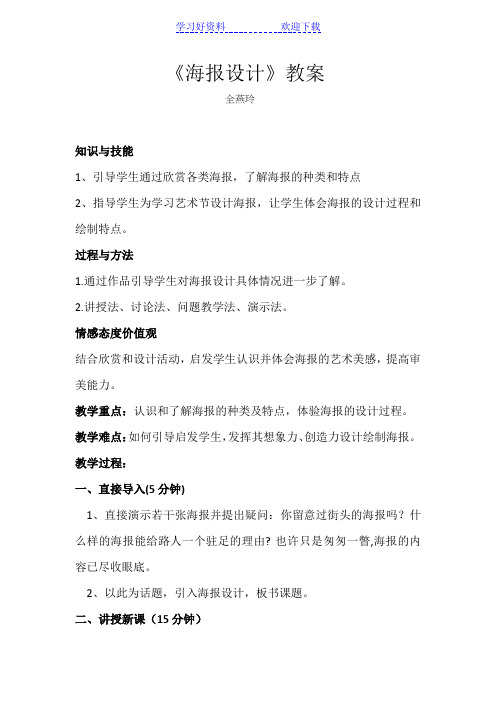 学习好资料 欢迎下载

《海报设计》教案

全燕玲

知识与技能

1、引导学生通过欣赏各类海报，了解海报的种类和特点

2、指导学生为学习艺术节设计海报，让学生体会海报的设计过程和绘制特点。

过程与方法

1.通过作品引导学生对海报设计具体情况进一步了解。

2.讲授法、讨论法、问题教学法、演示法。

情感态度价值观

结合欣赏和设计活动，启发学生认识并体会海报的艺术美感，提高审美能力。

教学重点：认识和了解海报的种类及特点，体验海报的设计过程。

教学难点：如何引导启发学生，发挥其想象力、创造力设计绘制海报。

教学过程：

一、直接导入(5 分钟)

1、直接演示若干张海报并提出疑问：你留意过街头的海报吗？什么样的海报能给路人一个驻足的理由？也许只是匆匆一瞥,海报的内容已尽收眼底。

2、以此为话题，引入海报设计，板书课题。

二、讲授新课（15 分钟）